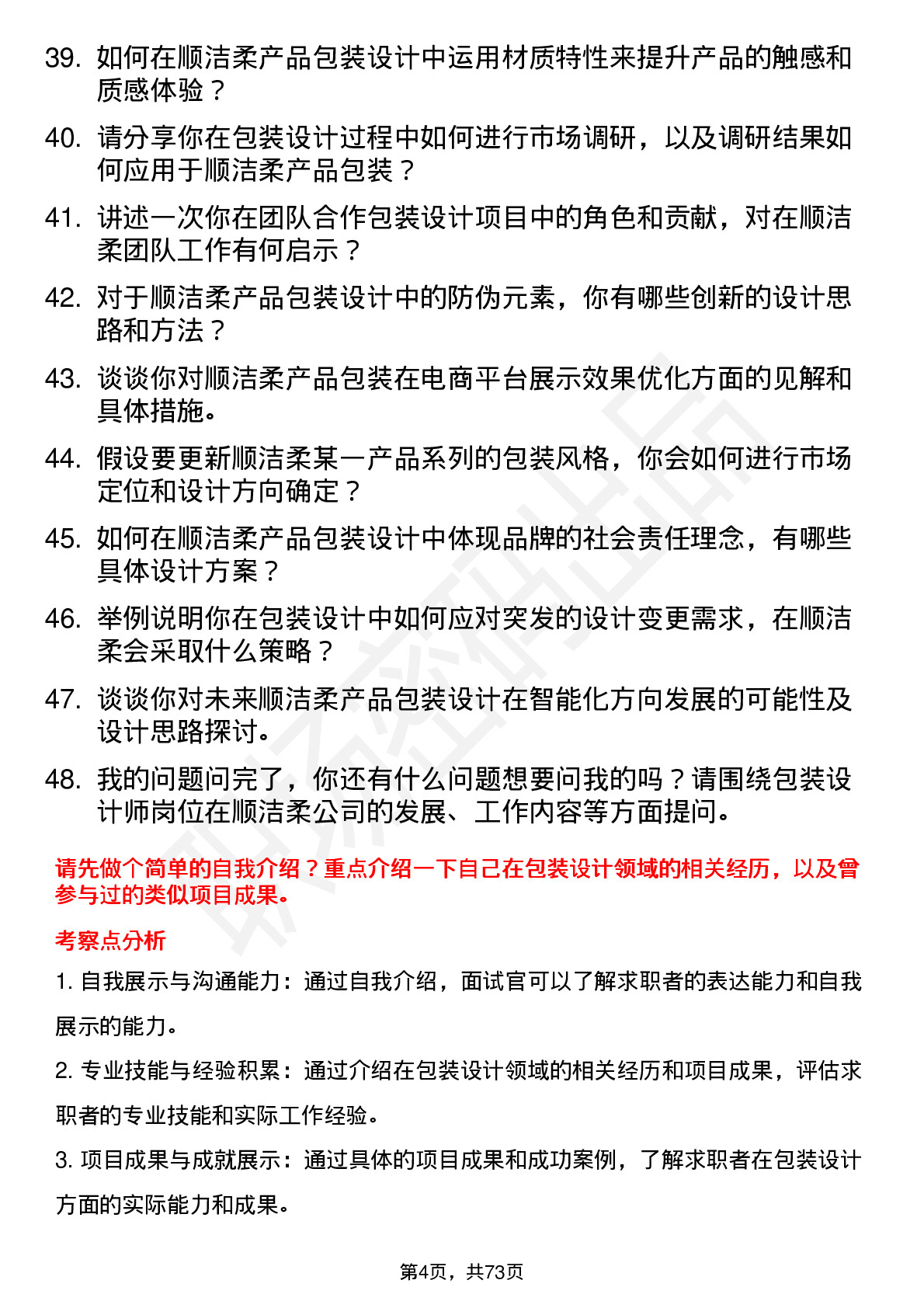 39. 如何在顺洁柔产品包装设计中运用材质特性来提升产品的触感和质感体验？

40. 请分享你在包装设计过程中如何进行市场调研，以及调研结果如何应用于顺洁柔产品包装？

41. 讲述一次你在团队合作包装设计项目中的角色和贡献，对在顺洁柔团队工作有何启示？

42. 对于顺洁柔产品包装设计中的防伪元素，你有哪些创新的设计思路和方法？

43. 谈谈你对顺洁柔产品包装在电商平台展示效果优化方面的见解和具体措施。

44. 假设要更新顺洁柔某一产品系列的包装风格，你会如何进行市场定位和设计方向确定？

45. 如何在顺洁柔产品包装设计中体现品牌的社会责任理念，有哪些具体设计方案？

46. 举例说明你在包装设计中如何应对突发的设计变更需求，在顺洁柔会采取什么策略？

47. 谈谈你对未来顺洁柔产品包装设计在智能化方向发展的可能性及设计思路探讨。

48. 我的问题问完了，你还有什么问题想要问我的吗？请围绕包装设计师岗位在顺洁柔公司的发展、工作内容等方面提问。

请先做个简单的自我介绍？重点介绍一下自己在包装设计领域的相关经历，以及曾参与过的类似项目成果。

考察点分析

1. 自我展示与沟通能力：通过自我介绍，面试官可以了解求职者的表达能力和自我展示的能力。

2. 专业技能与经验积累：通过介绍在包装设计领域的相关经历和项目成果，评估求职者的专业技能和实际工作经验。

3. 项目成果与成就展示：通过具体的项目成果和成功案例，了解求职者在包装设计方面的实际能力和成果。

第4页，共73页